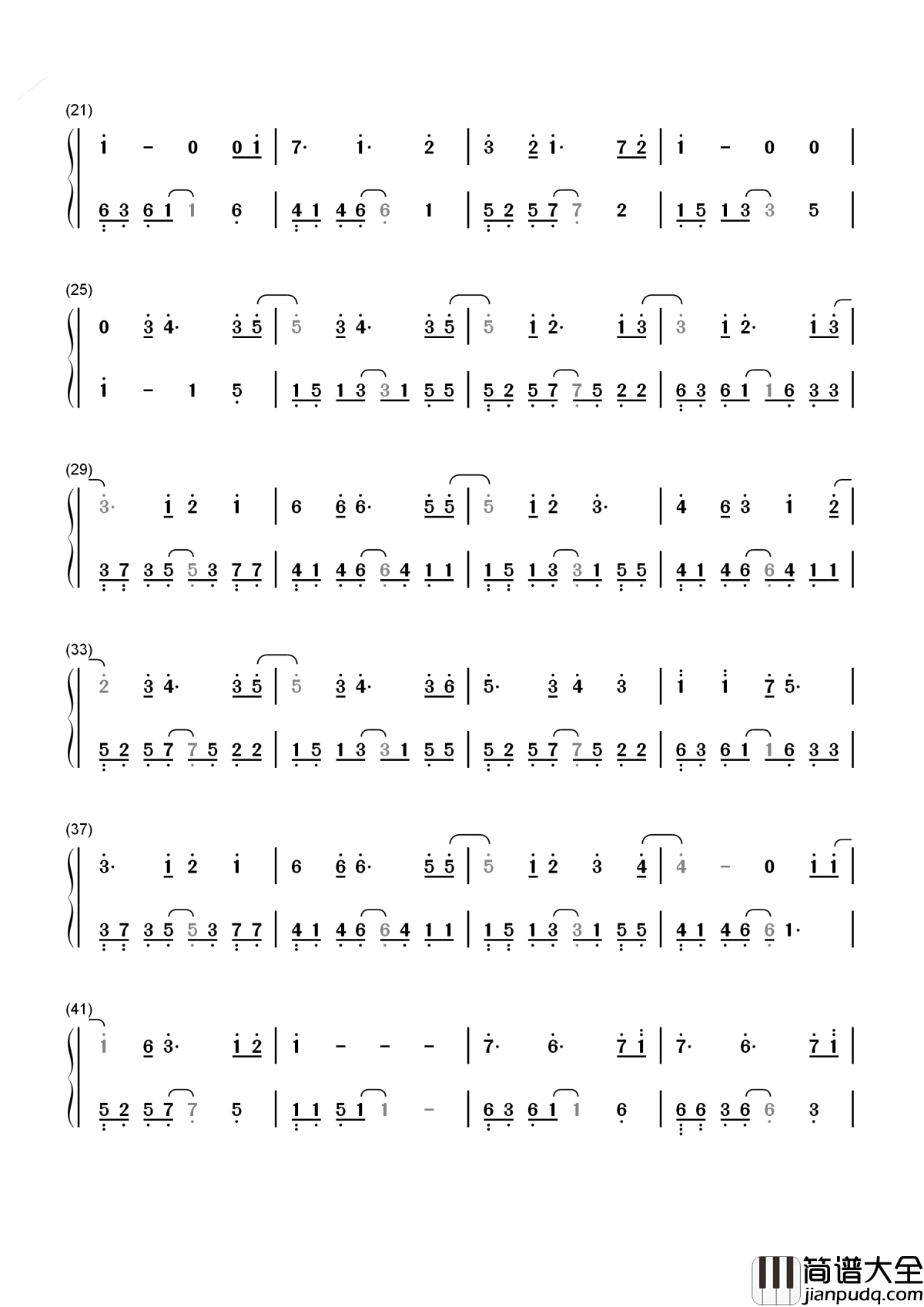 (21)

1 - 0 0 1 | 7· 1· 2 | 3 2 1· 7 2 | 1 - 0 0 |

6 3 6 1 1 6 | 4 1 4 6 6 1 | 5 2 5 7 7 2 | 1 5 1 3 3 5 |

(25)

0 3 4· 3 5 | 5 3 4· 3 5 | 5 1 2· 1 3 | 3 1 2· 1 3 |

1 - 1 5 | 1 5 1 3 3 1 5 5 | 5 2 5 7 7 5 2 2 | 6 3 6 1 1 6 3 3 |

(29)

3· 1 2 1 | 6 6 6· 5 5 | 5 1 2 3· | 4 6 3 1 2 |

3 7 3 5 5 3 7 7 | 4 1 4 6 6 4 1 1 | 1 5 1 3 3 1 5 5 | 4 1 4 6 6 4 1 1 |

(33)

2 3 4· 3 5 | 5 3 4· 3 6 | 5· 3 4 3 | 1 1 7 5· |

5 2 5 7 7 5 2 2 | 1 5 1 3 3 1 5 5 | 5 2 5 7 7 5 2 2 | 6 3 6 1 1 6 3 3 |

(37)

3· 1 2 1 | 6 6 6· 5 5 | 5 1 2 3 4 | 4 - 0 1 1 |

3 7 3 5 5 3 7 7 | 4 1 4 6 6 4 1 1 | 1 5 1 3 3 1 5 5 | 4 1 4 6 6 1· |

(41)

1 6 3· 1 2 | 1 - - - | 7· 6· 7 1 | 7· 6· 7 1 |

5 2 5 7 7 5 | 1 1 5 1 1 - | 6 3 6 1 1 6 | 6 6 3 6 6 3 |

简谱大全
jianpudq.com